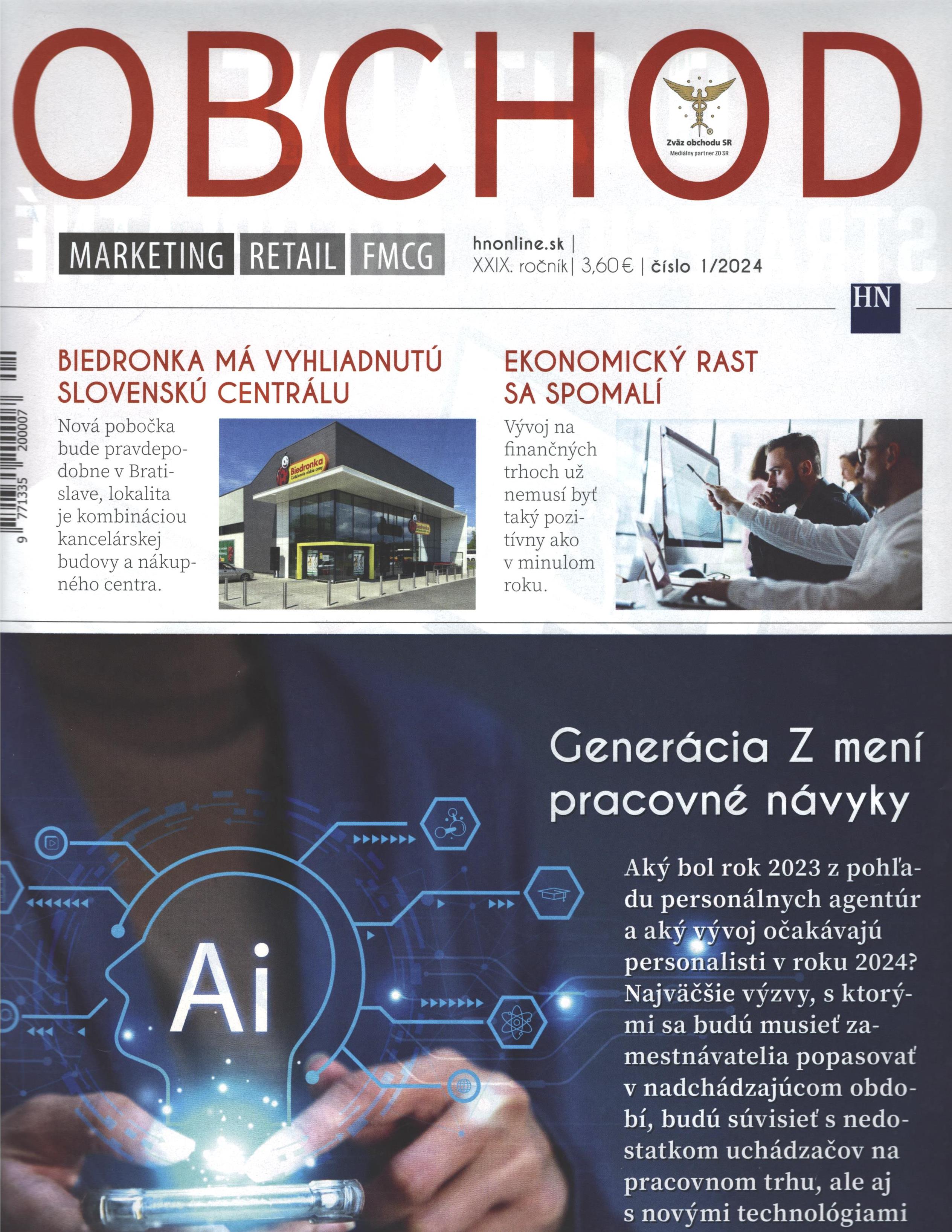 OBCHOD

Zväz obchodu SR
Mediálny partner ZO SR

MARKETING RETAIL FMCG

hnonline.sk | XXIX. ročník | 3,60 € | číslo 1/2024

HN

9 771335 200007

BIEDRONKA MÁ VYHLIADNUTÚ SLOVENSKÚ CENTRÁLU

Nová pobočka bude pravdepodobne v Bratislave, lokalita je kombináciou kancelárskej budovy a nákupného centra.

Biedronka

EKONOMICKÝ RAST SA SPOMALÍ

Vývoj na finančných trhoch už nemusí byť taký pozitívny ako v minulom roku.

Ai

Generácia Z mení pracovné návyky

Aký bol rok 2023 z pohľadu personálnych agentúr a aký vývoj očakávajú personalisti v roku 2024? Najväčšie výzvy, s ktorými sa budú musieť zamestnávatelia popasovať v nadchádzajúcom období, budú súvisieť s nedostatkom uchádzačov na pracovnom trhu, ale aj s novými technológiami